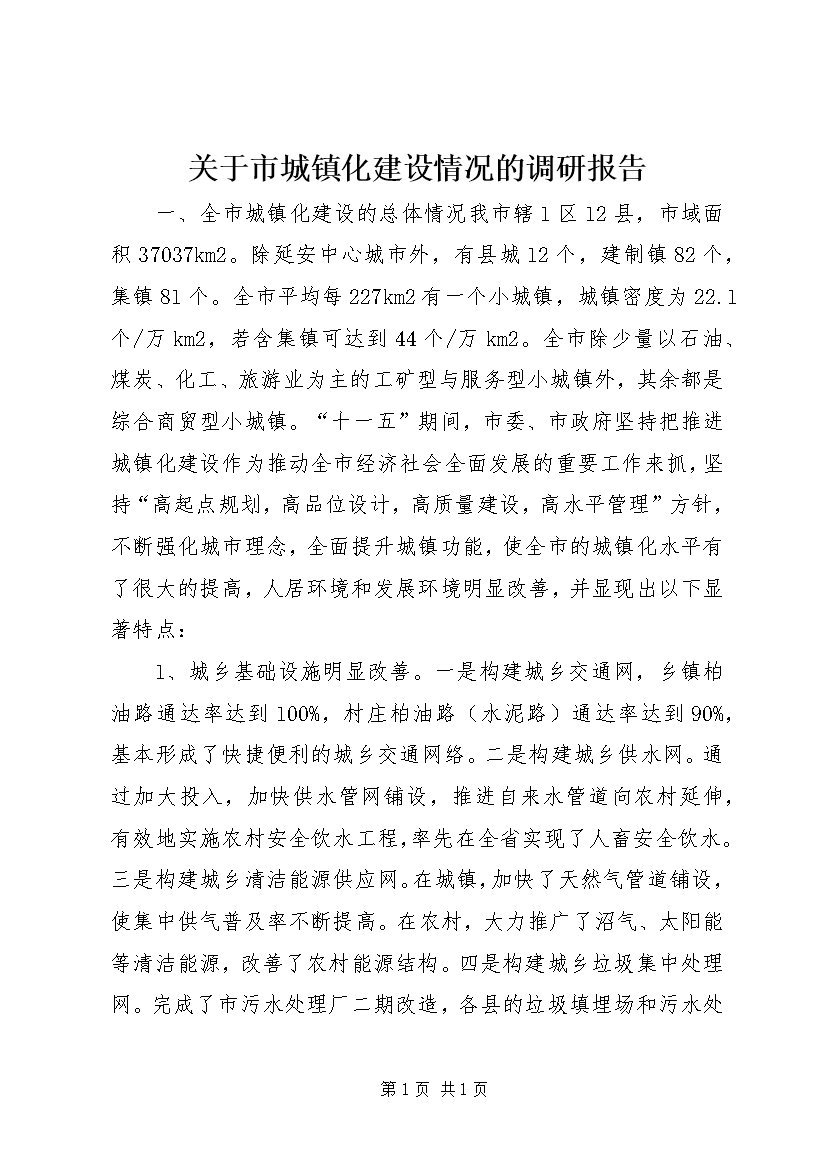 关于市城镇化建设情况的调研报告

一、全市城镇化建设的总体情况我市辖1区12县，市域面积37037km2。除延安中心城市外，有县城12个，建制镇82个，集镇81个。全市平均每227km2有一个小城镇，城镇密度为22.1个/万km2，若含集镇可达到44个/万km2。全市除少量以石油、煤炭、化工、旅游业为主的工矿型与服务型小城镇外，其余都是综合商贸型小城镇。“十一五”期间，市委、市政府坚持把推进城镇化建设作为推动全市经济社会全面发展的重要工作来抓，坚持“高起点规划，高品位设计，高质量建设，高水平管理”方针，不断强化城市理念，全面提升城镇功能，使全市的城镇化水平有了很大的提高，人居环境和发展环境明显改善，并显现出以下显著特点：

1、城乡基础设施明显改善。一是构建城乡交通网，乡镇柏油路通达率达到100%，村庄柏油路（水泥路）通达率达到90%，基本形成了快捷便利的城乡交通网络。二是构建城乡供水网。通过加大投入，加快供水管网铺设，推进自来水管道向农村延伸，有效地实施农村安全饮水工程，率先在全省实现了人畜安全饮水。三是构建城乡清洁能源供应网。在城镇，加快了天然气管道铺设，使集中供气普及率不断提高。在农村，大力推广了沼气、太阳能等清洁能源，改善了农村能源结构。四是构建城乡垃圾集中处理网。完成了市污水处理厂二期改造，各县的垃圾填埋场和污水处

第1页 共1页